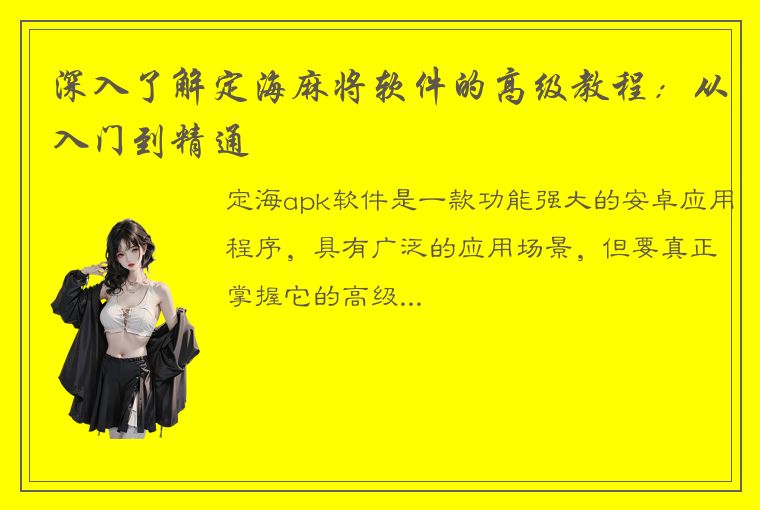 深入了解定海麻将软件的高级教程：从入门到精通

定海apk软件是一款功能强大的安卓应用程序，具有广泛的应用场景，但要真正掌握它的高级...